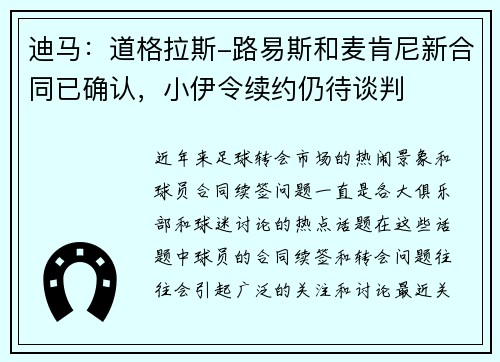 迪马：道格拉斯-路易斯和麦肯尼新合同已确认，小伊令续约仍待谈判

近年来足球转会市场的热闹景象和球员合同续签问题一直是各大俱乐部和球迷讨论的热点话题在这些话题中球员的合同续签和转会问题往往会引起广泛的关注和讨论最近关